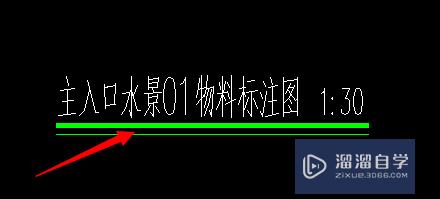 主入口水景01物料标注图 1:30

溜溜自学
ZIXUE.3D66.COM